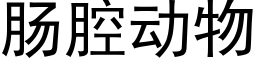 肠腔动物